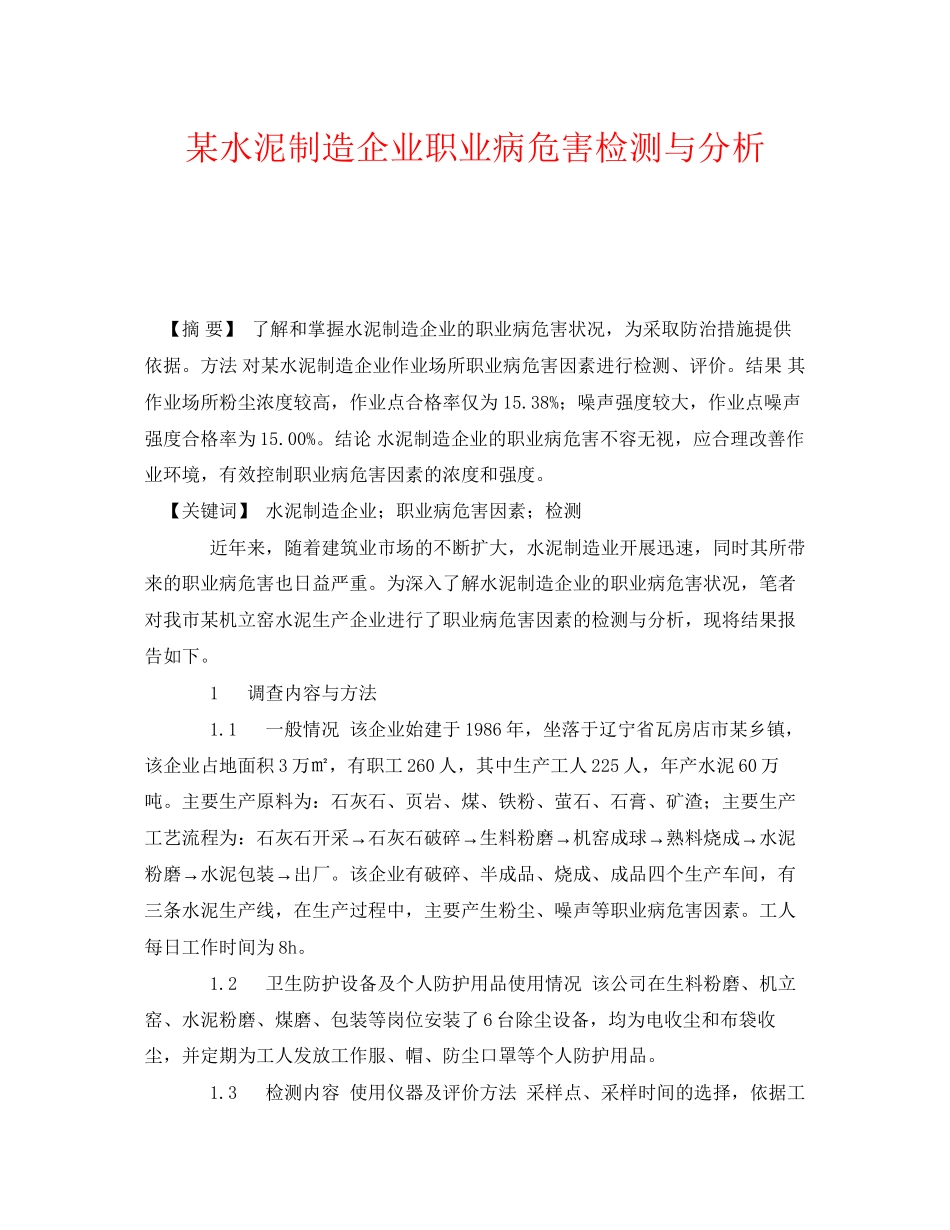 某水泥制造企业职业病危害检测与分析

【摘 要】 了解和掌握水泥制造企业的职业病危害状况，为采取防治措施提供依据。方法 对某水泥制造企业作业场所职业病危害因素进行检测、评价。结果 其作业场所粉尘浓度较高，作业点合格率仅为15.38%；噪声强度较大，作业点噪声强度合格率为15.00%。结论 水泥制造企业的职业病危害不容无视，应合理改善作业环境，有效控制职业病危害因素的浓度和强度。

【关键词】 水泥制造企业；职业病危害因素；检测

近年来，随着建筑业市场的不断扩大，水泥制造业开展迅速，同时其所带来的职业病危害也日益严重。为深入了解水泥制造企业的职业病危害状况，笔者对我市某机立窑水泥生产企业进行了职业病危害因素的检测与分析，现将结果报告如下。

1 调查内容与方法

1.1 一般情况 该企业始建于1986年，坐落于辽宁省瓦房店市某乡镇，该企业占地面积3万㎡，有职工260人，其中生产工人225人，年产水泥60万吨。主要生产原料为：石灰石、页岩、煤、铁粉、萤石、石膏、矿渣；主要生产工艺流程为：石灰石开采→石灰石破碎→生料粉磨→机窑成球→熟料烧成→水泥粉磨→水泥包装→出厂。该企业有破碎、半成品、烧成、成品四个生产车间，有三条水泥生产线，在生产过程中，主要产生粉尘、噪声等职业病危害因素。工人每日工作时间为8h。

1.2 卫生防护设备及个人防护用品使用情况 该公司在生料粉磨、机立窑、水泥粉磨、煤磨、包装等岗位安装了6台除尘设备，均为电收尘和布袋收尘，并定期为工人发放工作服、帽、防尘口罩等个人防护用品。

1.3 检测内容 使用仪器及评价方法 采样点、采样时间的选择，依据工